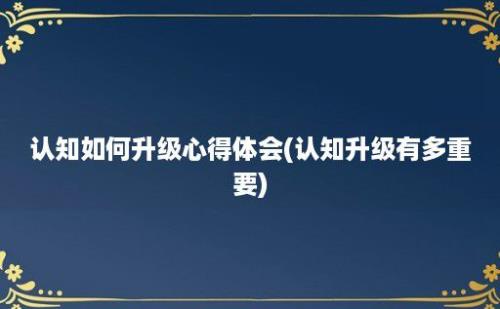 认知如何升级心得体会(认知升级有多重要)